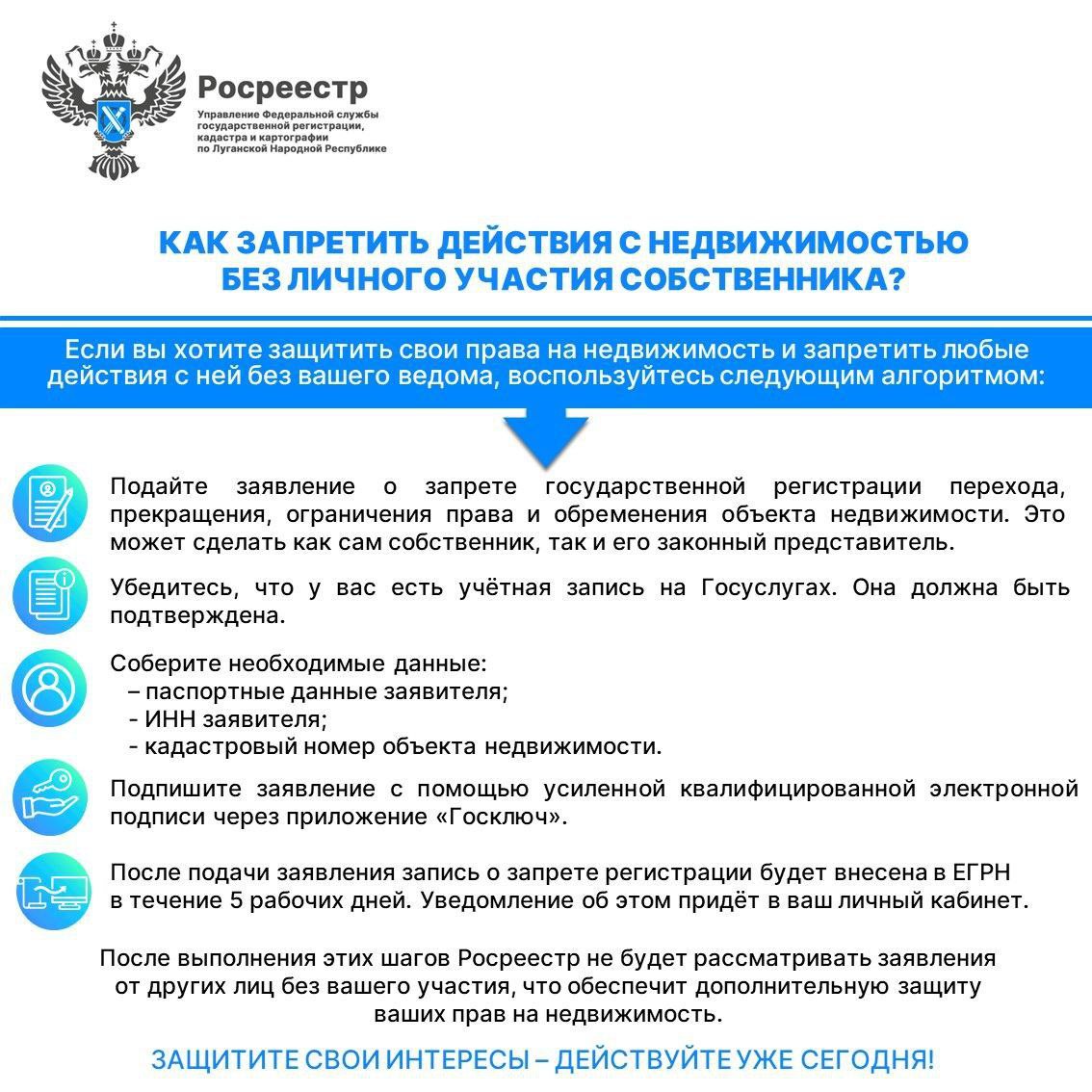 Росреестр
Управление Федеральной службы
государственной регистрации,
кадастра и картографии
по Луганской Народной Республике

КАК ЗАПРЕТИТЬ ДЕЙСТВИЯ С НЕДВИЖИМОСТЬЮ
БЕЗ ЛИЧНОГО УЧАСТИЯ СОБСТВЕННИКА?

Если вы хотите защитить свои права на недвижимость и запретить любые действия с ней без вашего ведома, воспользуйтесь следующим алгоритмом:

Подайте заявление о запрете государственной регистрации перехода, прекращения, ограничения права и обременения объекта недвижимости. Это может сделать как сам собственник, так и его законный представитель.

Убедитесь, что у вас есть учётная запись на Госуслугах. Она должна быть подтверждена.

Соберите необходимые данные:
– паспортные данные заявителя;
- ИНН заявителя;
- кадастровый номер объекта недвижимости.

Подпишите заявление с помощью усиленной квалифицированной электронной подписи через приложение «Госключ».

После подачи заявления запись о запрете регистрации будет внесена в ЕГРН в течение 5 рабочих дней. Уведомление об этом придёт в ваш личный кабинет.

После выполнения этих шагов Росреестр не будет рассматривать заявления от других лиц без вашего участия, что обеспечит дополнительную защиту ваших прав на недвижимость.

ЗАЩИТИТЕ СВОИ ИНТЕРЕСЫ – ДЕЙСТВУЙТЕ УЖЕ СЕГОДНЯ!